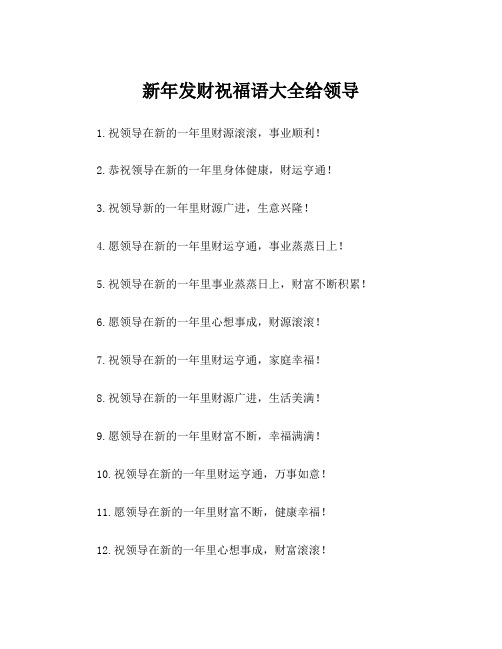 新年发财祝福语大全给领导

1.祝领导在新的一年里财源滚滚，事业顺利！

2.恭祝领导在新的一年里身体健康，财运亨通！

3.祝领导新的一年里财源广进，生意兴隆！

4.愿领导在新的一年里财运亨通，事业蒸蒸日上！

5.祝领导在新的一年里事业蒸蒸日上，财富不断积累！

6.愿领导在新的一年里心想事成，财源滚滚！

7.祝领导在新的一年里财运亨通，家庭幸福！

8.祝领导在新的一年里财源广进，生活美满！

9.愿领导在新的一年里财富不断，幸福满满！

10.祝领导在新的一年里财运亨通，万事如意！

11.愿领导在新的一年里财富不断，健康幸福！

12.祝领导在新的一年里心想事成，财富滚滚！